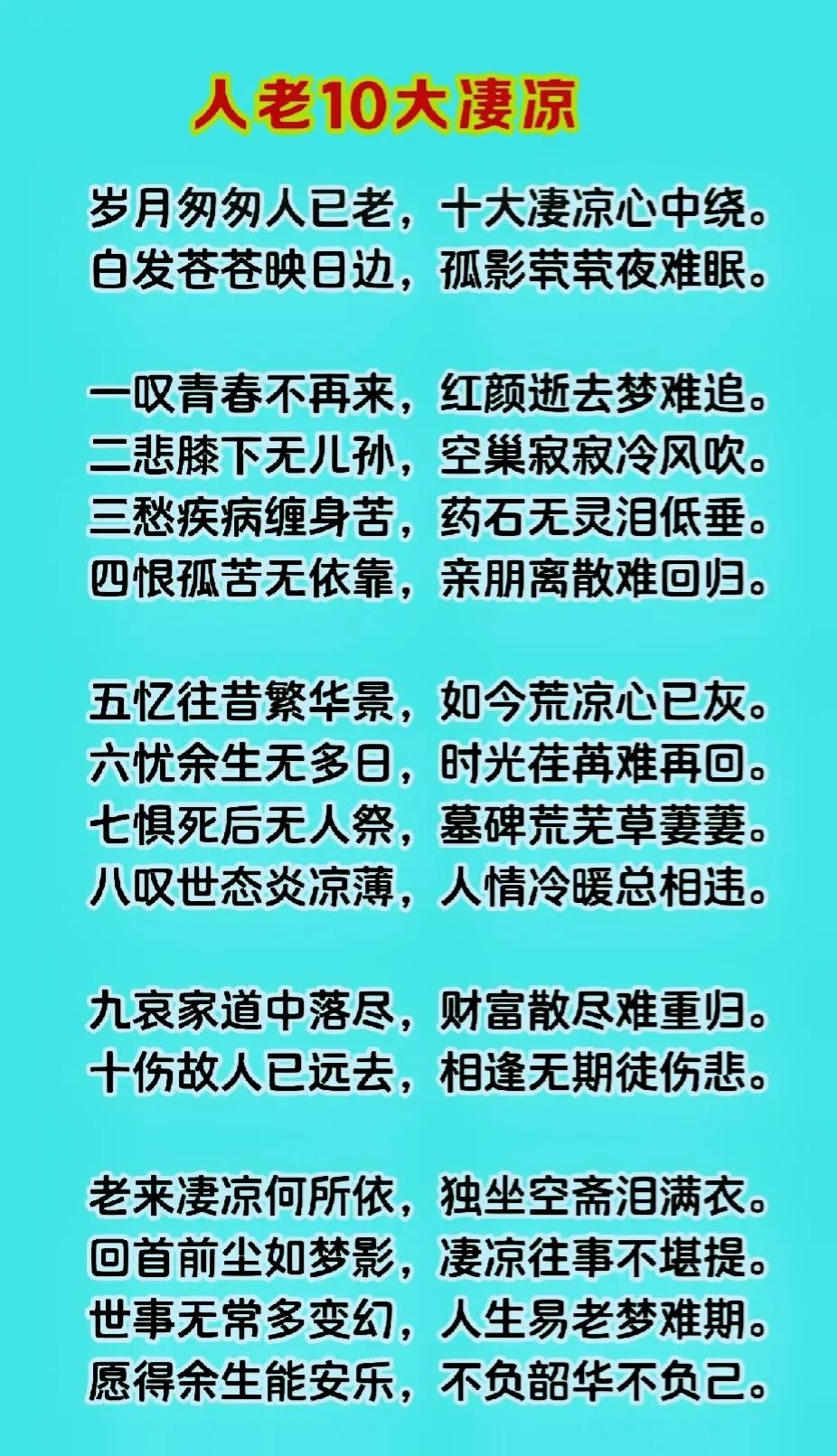 人老10大凄凉

岁月匆匆人已老，十大凄凉心中绕。
白发苍苍映日边，孤影茕茕夜难眠。

一叹青春不再来，红颜逝去梦难追。
二悲膝下无儿孙，空巢寂寂冷风吹。
三愁疾病缠身苦，药石无灵泪低垂。
四恨孤苦无依靠，亲朋离散难回归。

五忆往昔繁华景，如今荒凉心已灰。
六忧余生无多日，时光荏苒难再回。
七惧死后无人祭，墓碑荒芜草萋萋。
八叹世态炎凉薄，人情冷暖总相违。

九哀家道中落尽，财富散尽难重归。
十伤故人已远去，相逢无期徒伤悲。

老来凄凉何所依，独坐空斋泪满衣。
回首前尘如梦影，凄凉往事不堪提。
世事无常多变幻，人生易老梦难期。
愿得余生能安乐，不负韶华不负己。